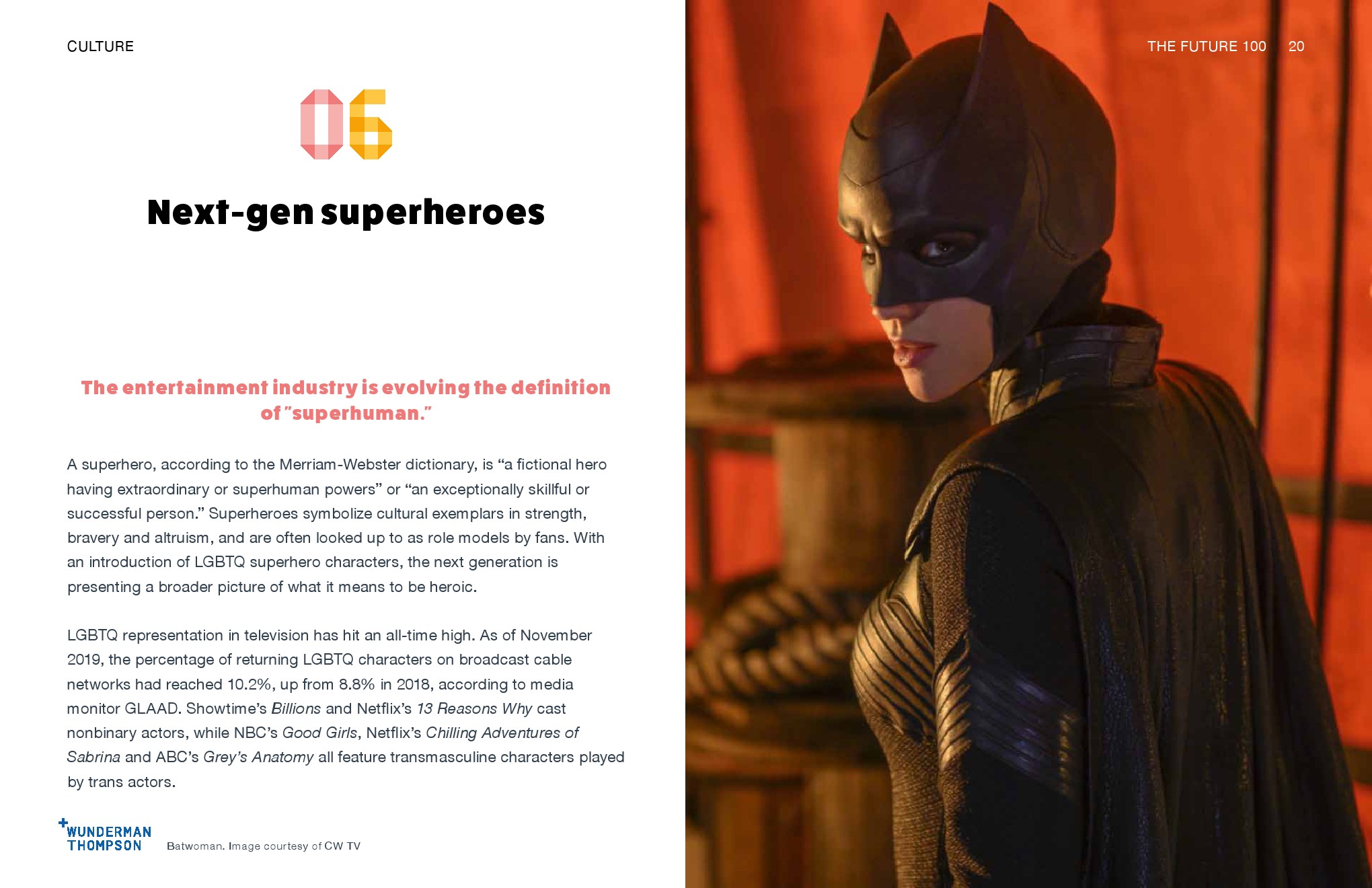 CULTURE

THE FUTURE 100 20

06

Next-gen superheroes

The entertainment industry is evolving the definition of "superhuman."

A superhero, according to the Merriam-Webster dictionary, is "a fictional hero having extraordinary or superhuman powers" or "an exceptionally skillful or successful person." Superheroes symbolize cultural exemplars in strength, bravery and altruism, and are often looked up to as role models by fans. With an introduction of LGBTQ superhero characters, the next generation is presenting a broader picture of what it means to be heroic.

LGBTQ representation in television has hit an all-time high. As of November 2019, the percentage of returning LGBTQ characters on broadcast cable networks had reached 10.2%, up from 8.8% in 2018, according to media monitor GLAAD. Showtime's Billions and Netflix's 13 Reasons Why cast nonbinary actors, while NBC's Good Girls, Netflix's Chilling Adventures of Sabrina and ABC's Grey's Anatomy all feature transmasculine characters played by trans actors.

WUNDERMAN THOMPSON

Batwoman. Image courtesy of CW TV